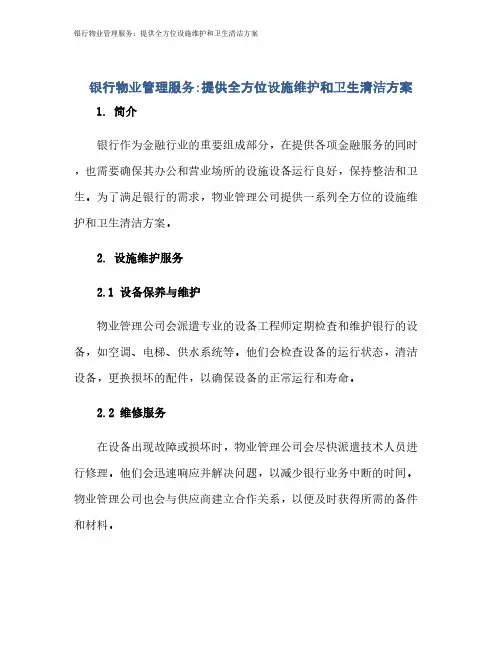 银行物业管理服务：提供全方位设施维护和卫生清洁方案

银行物业管理服务:提供全方位设施维护和卫生清洁方案

1. 简介

银行作为金融行业的重要组成部分，在提供各项金融服务的同时，也需要确保其办公和营业场所的设施设备运行良好，保持整洁和卫生。为了满足银行的需求，物业管理公司提供一系列全方位的设施维护和卫生清洁方案。

2. 设施维护服务

2.1 设备保养与维护

物业管理公司会派遣专业的设备工程师定期检查和维护银行的设备，如空调、电梯、供水系统等。他们会检查设备的运行状态，清洁设备，更换损坏的配件，以确保设备的正常运行和寿命。

2.2 维修服务

在设备出现故障或损坏时，物业管理公司会尽快派遣技术人员进行修理。他们会迅速响应并解决问题，以减少银行业务中断的时间。物业管理公司也会与供应商建立合作关系，以便及时获得所需的备件和材料。